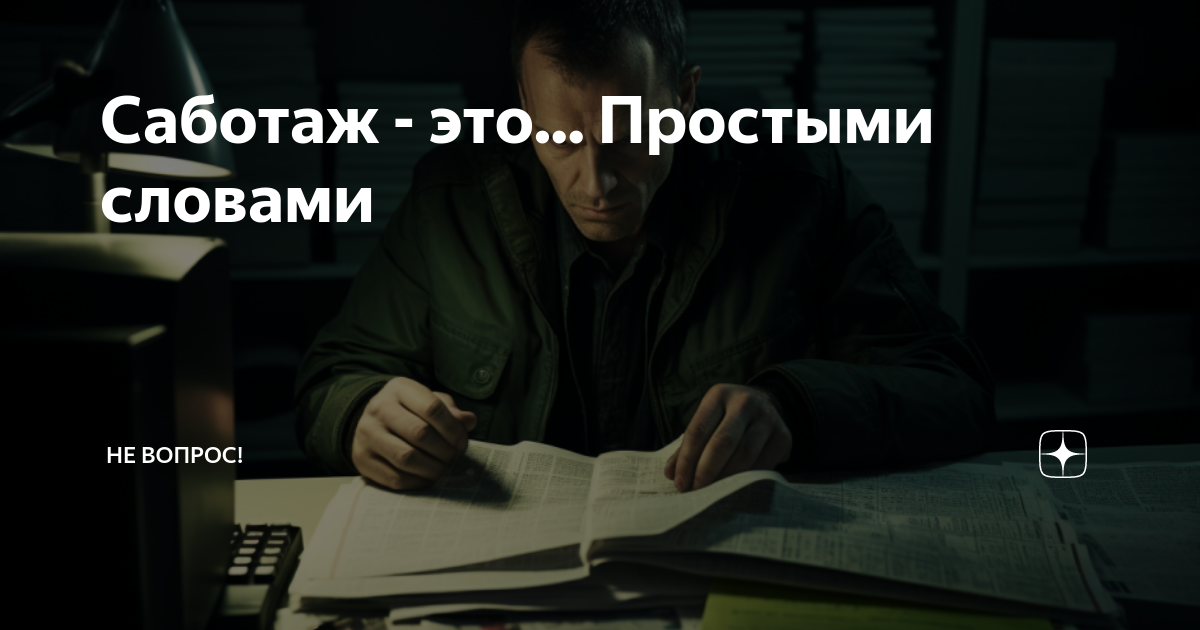 Саботаж - это... Простыми словами

НЕ ВОПРОС!